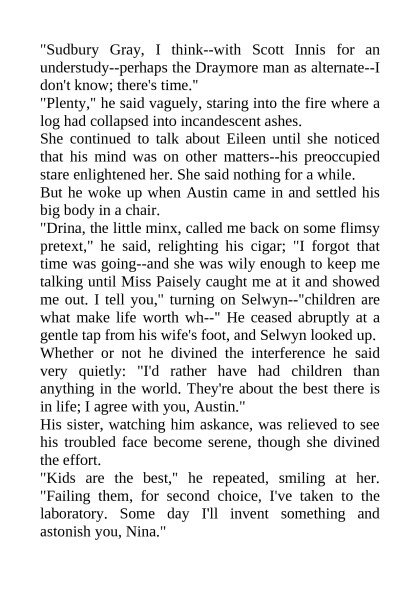 "Sudbury Gray, I think--with Scott Innis for an understudy--perhaps the Draymore man as alternate--I don't know; there's time."

"Plenty," he said vaguely, staring into the fire where a log had collapsed into incandescent ashes.

She continued to talk about Eileen until she noticed that his mind was on other matters--his preoccupied stare enlightened her. She said nothing for a while.

But he woke up when Austin came in and settled his big body in a chair.

"Drina, the little minx, called me back on some flimsy pretext," he said, relighting his cigar; "I forgot that time was going--and she was wily enough to keep me talking until Miss Paisely caught me at it and showed me out. I tell you," turning on Selwyn--"children are what make life worth wh--" He ceased abruptly at a gentle tap from his wife's foot, and Selwyn looked up.

Whether or not he divined the interference he said very quietly: "I'd rather have had children than anything in the world. They're about the best there is in life; I agree with you, Austin."

His sister, watching him askance, was relieved to see his troubled face become serene, though she divined the effort.

"Kids are the best," he repeated, smiling at her. "Failing them, for second choice, I've taken to the laboratory. Some day I'll invent something and astonish you, Nina."